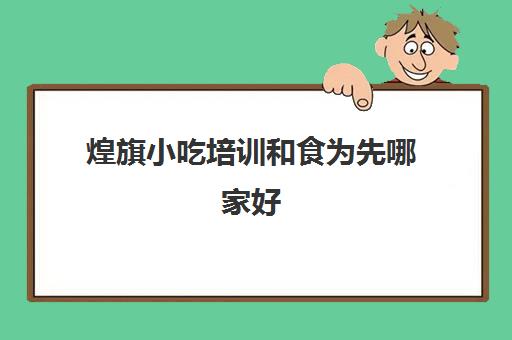 煌旗小吃培训和食为先哪家好